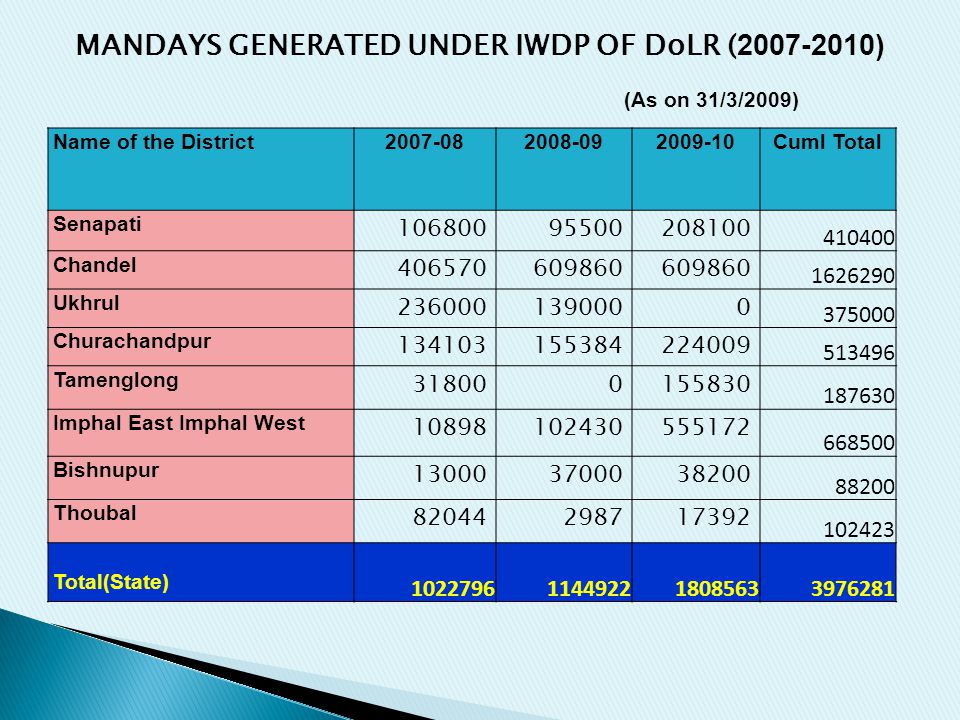 MANDAYS GENERATED UNDER IWDP OF DoLR (2007-2010)

(As on 31/3/2009)

| Name of the District | 2007-08 | 2008-09 | 2009-10 | Cuml Total |
|---|---|---|---|---|
| Senapati | 106800 | 95500 | 208100 | 410400 |
| Chandel | 406570 | 609860 | 609860 | 1626290 |
| Ukhrul | 236000 | 139000 | 0 | 375000 |
| Churachandpur | 134103 | 155384 | 224009 | 513496 |
| Tamenglong | 31800 | 0 | 155830 | 187630 |
| Imphal East Imphal West | 10898 | 102430 | 555172 | 668500 |
| Bishnupur | 13000 | 37000 | 38200 | 88200 |
| Thoubal | 82044 | 2987 | 17392 | 102423 |
| Total(State) | 1022796 | 1144922 | 1808563 | 3976281 |